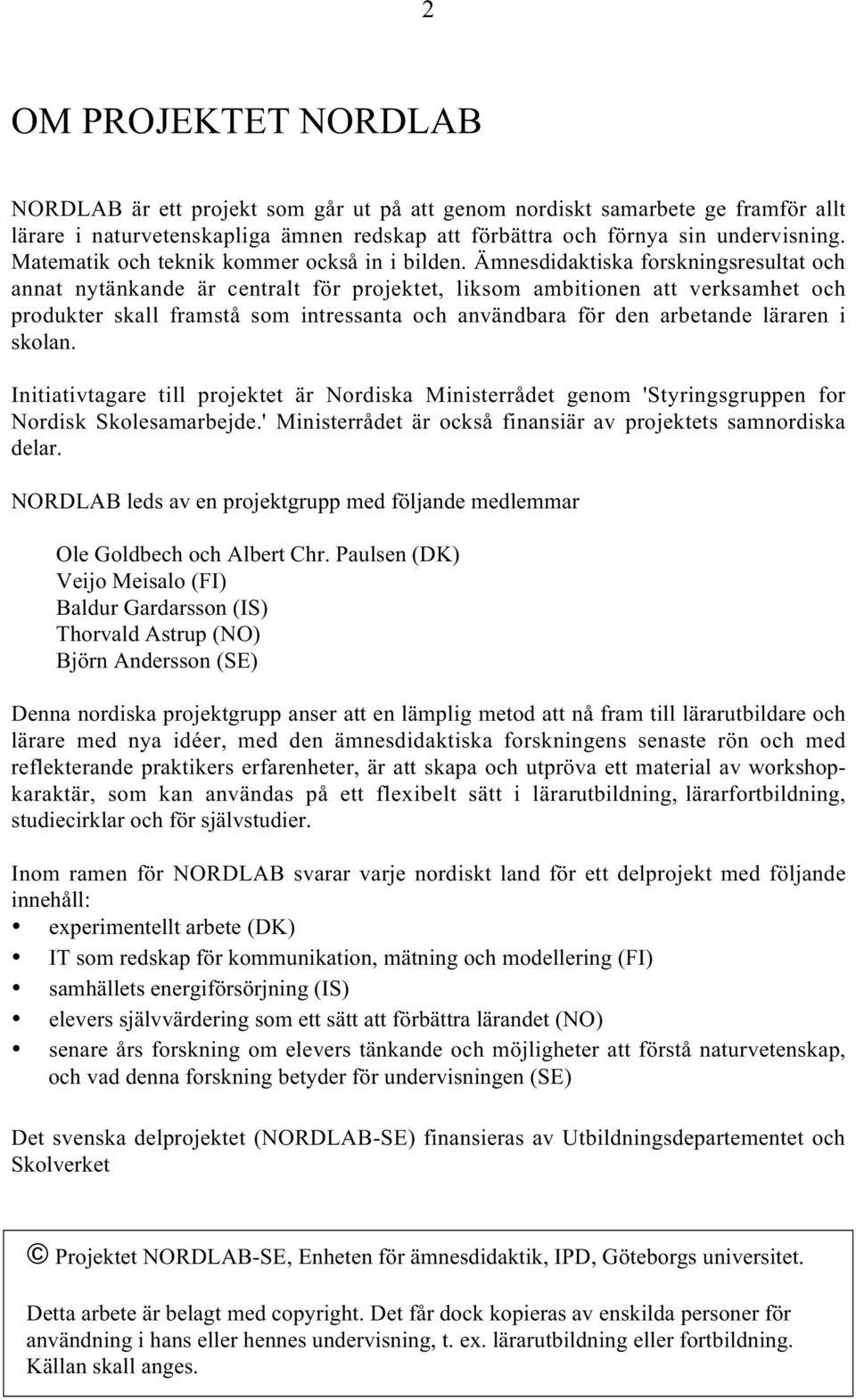 2

OM PROJEKTET NORDLAB

NORDLAB är ett projekt som går ut på att genom nordiskt samarbete ge framför allt lärare i naturvetenskapliga ämnen redskap att förbättra och förnya sin undervisning. Matematik och teknik kommer också in i bilden. Ämnesdidaktiska forskningsresultat och annat nytänkande är centralt för projektet, liksom ambitionen att verksamhet och produkter skall framstå som intressanta och användbara för den arbetande läraren i skolan.

Initiativtagare till projektet är Nordiska Ministerrådet genom 'Styringsgruppen for Nordisk Skolesamarbejde.' Ministerrådet är också finansiär av projektets samnordiska delar.

NORDLAB leds av en projektgrupp med följande medlemmar

Ole Goldbech och Albert Chr. Paulsen (DK)
Veijo Meisalo (FI)
Baldur Gardarsson (IS)
Thorvald Astrup (NO)
Björn Andersson (SE)

Denna nordiska projektgrupp anser att en lämplig metod att nå fram till lärarutbildare och lärare med nya idéer, med den ämnesdidaktiska forskningens senaste rön och med reflekterande praktikers erfarenheter, är att skapa och utpröva ett material av workshopkaraktär, som kan användas på ett flexibelt sätt i lärarutbildning, lärarfortbildning, studiecirklar och för självstudier.

Inom ramen för NORDLAB svarar varje nordiskt land för ett delprojekt med följande innehåll:
• experimentellt arbete (DK)
• IT som redskap för kommunikation, mätning och modellering (FI)
• samhällets energiförsörjning (IS)
• elevers självvärdering som ett sätt att förbättra lärandet (NO)
• senare års forskning om elevers tänkande och möjligheter att förstå naturvetenskap, och vad denna forskning betyder för undervisningen (SE)

Det svenska delprojektet (NORDLAB-SE) finansieras av Utbildningsdepartementet och Skolverket

© Projektet NORDLAB-SE, Enheten för ämnesdidaktik, IPD, Göteborgs universitet.

Detta arbete är belagt med copyright. Det får dock kopieras av enskilda personer för användning i hans eller hennes undervisning, t. ex. lärarutbildning eller fortbildning. Källan skall anges.